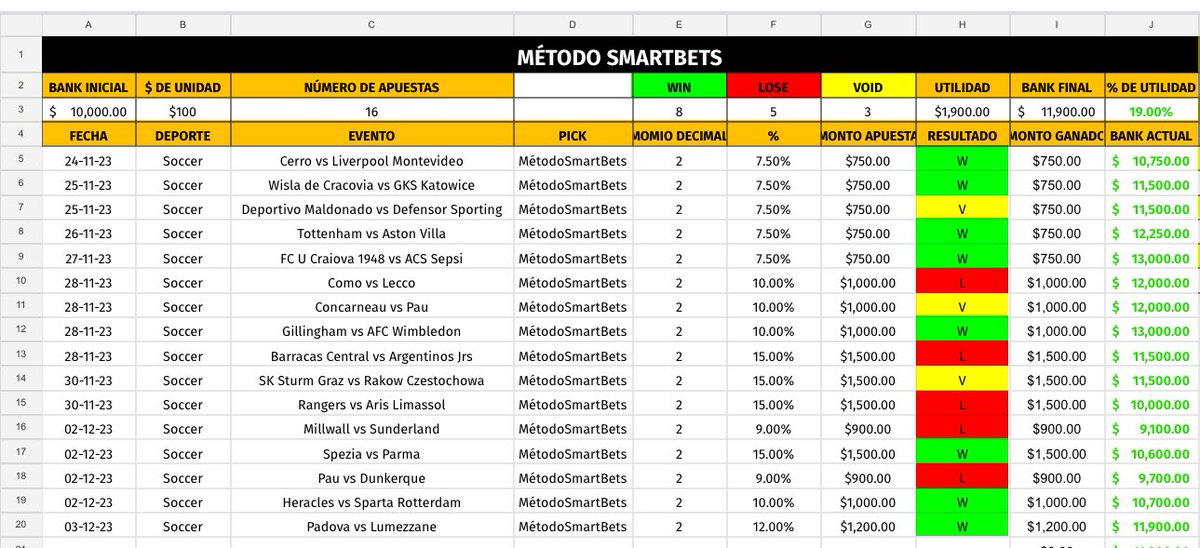 | | A | B | C | D | E | F | G | H | I | J |
|---|---|---|---|---|---|---|---|---|---|---|
| 1 | MÉTODO SMARTBETS | | | | | | | | | |
| 2 | BANK INICIAL | $ DE UNIDAD | NÚMERO DE APUESTAS | | WIN | LOSE | VOID | UTILIDAD | BANK FINAL | % DE UTILIDAD |
| 3 | $ 10,000.00 | $100 | 16 | | 8 | 5 | 3 | $1,900.00 | $ 11,900.00 | 19.00% |
| 4 | FECHA | DEPORTE | EVENTO | PICK | MOMIO DECIMAL | % | MONTO APUESTA | RESULTADO | MONTO GANADO | BANK ACTUAL |
| 5 | 24-11-23 | Soccer | Cerro vs Liverpool Montevideo | MétodoSmartBets | 2 | 7.50% | $750.00 | W | $750.00 | $ 10,750.00 |
| 6 | 25-11-23 | Soccer | Wisla de Cracovia vs GKS Katowice | MétodoSmartBets | 2 | 7.50% | $750.00 | W | $750.00 | $ 11,500.00 |
| 7 | 25-11-23 | Soccer | Deportivo Maldonado vs Defensor Sporting | MétodoSmartBets | 2 | 7.50% | $750.00 | V | $750.00 | $ 11,500.00 |
| 8 | 26-11-23 | Soccer | Tottenham vs Aston Villa | MétodoSmartBets | 2 | 7.50% | $750.00 | W | $750.00 | $ 12,250.00 |
| 9 | 27-11-23 | Soccer | FC U Craiova 1948 vs ACS Sepsi | MétodoSmartBets | 2 | 7.50% | $750.00 | W | $750.00 | $ 13,000.00 |
| 10 | 28-11-23 | Soccer | Como vs Lecco | MétodoSmartBets | 2 | 10.00% | $1,000.00 | L | $1,000.00 | $ 12,000.00 |
| 11 | 28-11-23 | Soccer | Concarneau vs Pau | MétodoSmartBets | 2 | 10.00% | $1,000.00 | V | $1,000.00 | $ 12,000.00 |
| 12 | 28-11-23 | Soccer | Gillingham vs AFC Wimbledon | MétodoSmartBets | 2 | 10.00% | $1,000.00 | W | $1,000.00 | $ 13,000.00 |
| 13 | 28-11-23 | Soccer | Barracas Central vs Argentinos Jrs | MétodoSmartBets | 2 | 15.00% | $1,500.00 | L | $1,500.00 | $ 11,500.00 |
| 14 | 30-11-23 | Soccer | SK Sturm Graz vs Rakow Czestochowa | MétodoSmartBets | 2 | 15.00% | $1,500.00 | V | $1,500.00 | $ 11,500.00 |
| 15 | 30-11-23 | Soccer | Rangers vs Aris Limassol | MétodoSmartBets | 2 | 15.00% | $1,500.00 | L | $1,500.00 | $ 10,000.00 |
| 16 | 02-12-23 | Soccer | Millwall vs Sunderland | MétodoSmartBets | 2 | 9.00% | $900.00 | L | $900.00 | $ 9,100.00 |
| 17 | 02-12-23 | Soccer | Spezia vs Parma | MétodoSmartBets | 2 | 15.00% | $1,500.00 | W | $1,500.00 | $ 10,600.00 |
| 18 | 02-12-23 | Soccer | Pau vs Dunkerque | MétodoSmartBets | 2 | 9.00% | $900.00 | L | $900.00 | $ 9,700.00 |
| 19 | 02-12-23 | Soccer | Heracles vs Sparta Rotterdam | MétodoSmartBets | 2 | 10.00% | $1,000.00 | W | $1,000.00 | $ 10,700.00 |
| 20 | 03-12-23 | Soccer | Padova vs Lumezzane | MétodoSmartBets | 2 | 12.00% | $1,200.00 | W | $1,200.00 | $ 11,900.00 |